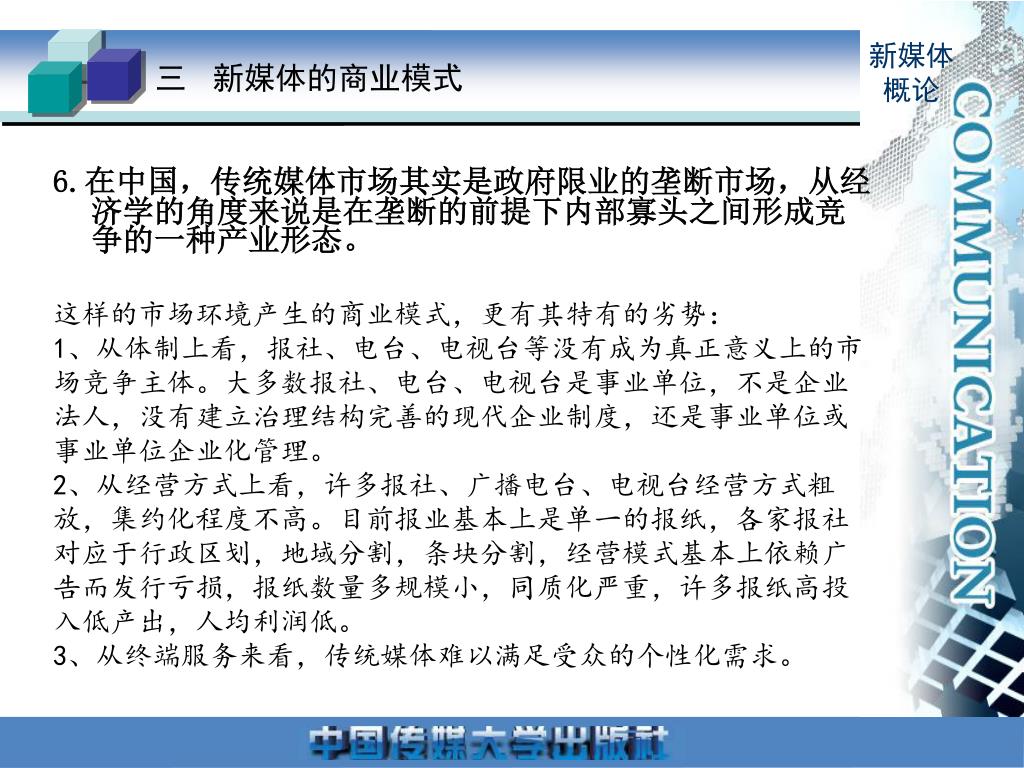 三 新媒体的商业模式

新媒体概论

COMMUNICATION

6. 在中国，传统媒体市场其实是政府限业的垄断市场，从经济学的角度来说是在垄断的前提下内部寡头之间形成竞争的一种产业形态。

这样的市场环境产生的商业模式，更有其特有的劣势：
1、从体制上看，报社、电台、电视台等没有成为真正意义上的市场竞争主体。大多数报社、电台、电视台是事业单位，不是企业法人，没有建立治理结构完善的现代企业制度，还是事业单位或事业单位企业化管理。
2、从经营方式上看，许多报社、广播电台、电视台经营方式粗放，集约化程度不高。目前报业基本上是单一的报纸，各家报社对应于行政区划，地域分割，条块分割，经营模式基本上依赖广告而发行亏损，报纸数量多规模小，同质化严重，许多报纸高投入低产出，人均利润低。
3、从终端服务来看，传统媒体难以满足受众的个性化需求。

中国传媒大学出版社